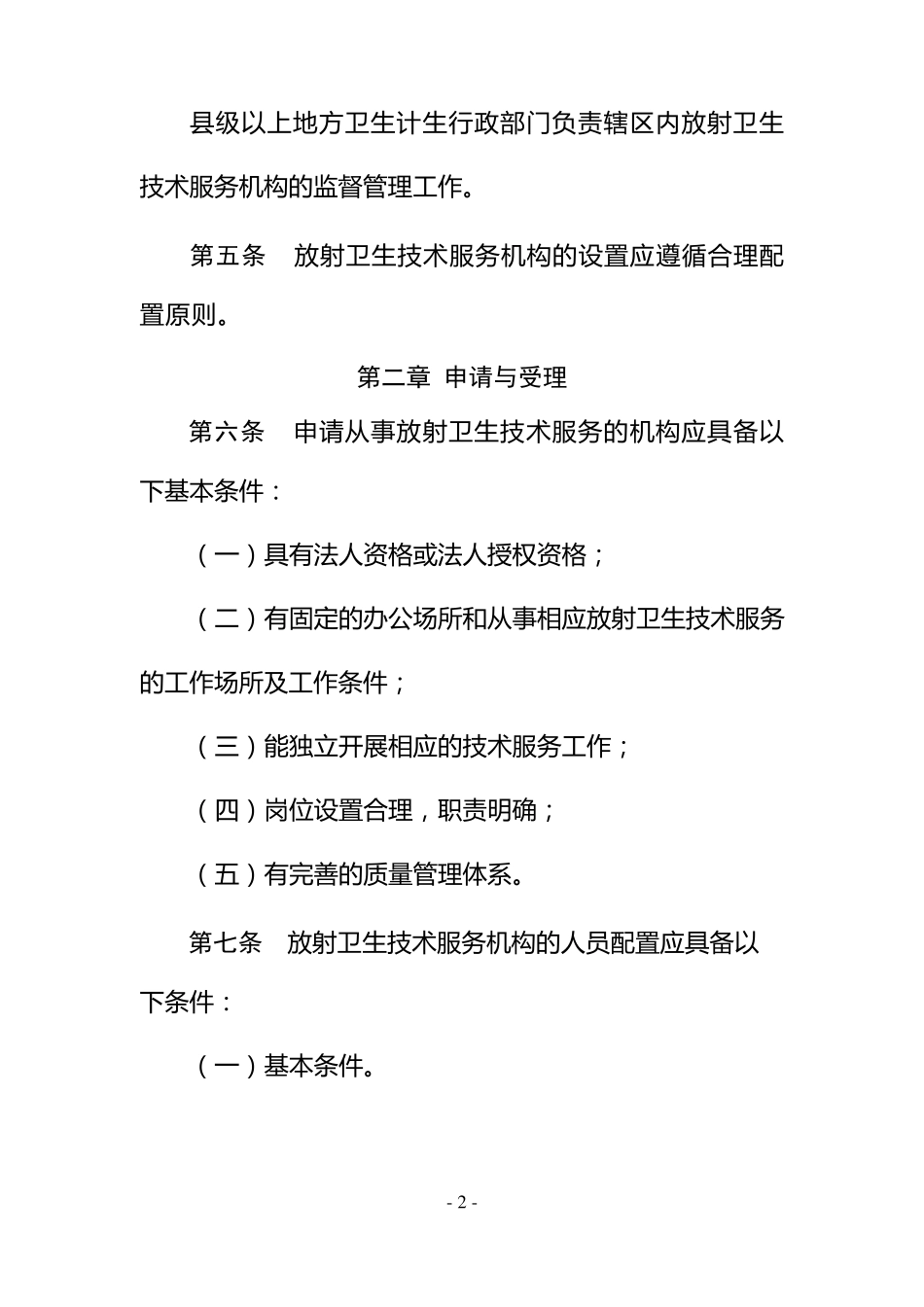 县级以上地方卫生计生行政部门负责辖区内放射卫生技术服务机构的监督管理工作。

第五条　放射卫生技术服务机构的设置应遵循合理配置原则。

第二章　申请与受理

第六条　申请从事放射卫生技术服务的机构应具备以下基本条件：

（一）具有法人资格或法人授权资格；

（二）有固定的办公场所和从事相应放射卫生技术服务的工作场所及工作条件；

（三）能独立开展相应的技术服务工作；

（四）岗位设置合理，职责明确；

（五）有完善的质量管理体系。

第七条　放射卫生技术服务机构的人员配置应具备以下条件：

（一）基本条件。

- 2 -